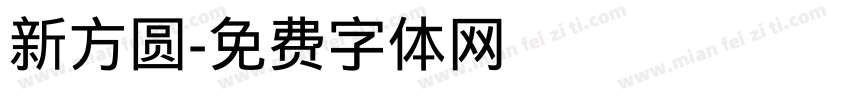 新方圆-免费字体网

www.mian fei zi ti.com